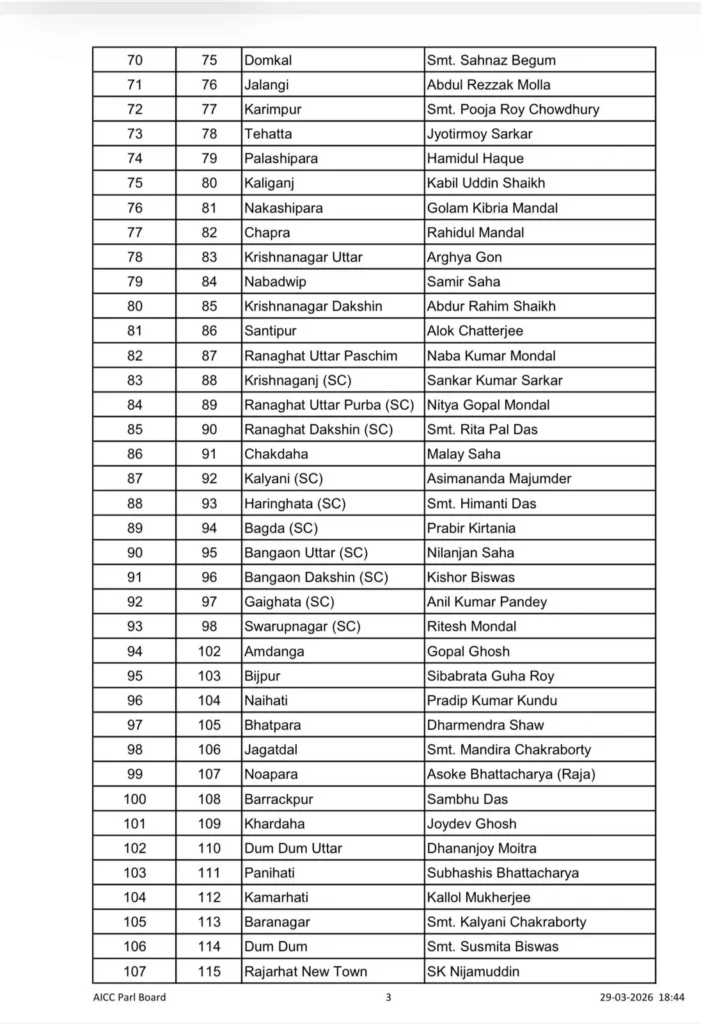 | 70 | 75 | Domkal | Smt. Sahnaz Begum |
|---|---|---|---|
| 71 | 76 | Jalangi | Abdul Rezzak Molla |
| 72 | 77 | Karimpur | Smt. Pooja Roy Chowdhury |
| 73 | 78 | Tehatta | Jyotirmoy Sarkar |
| 74 | 79 | Palashipara | Hamidul Haque |
| 75 | 80 | Kaliganj | Kabil Uddin Shaikh |
| 76 | 81 | Nakashipara | Golam Kibria Mandal |
| 77 | 82 | Chapra | Rahidul Mandal |
| 78 | 83 | Krishnanagar Uttar | Arghya Gon |
| 79 | 84 | Nabadwip | Samir Saha |
| 80 | 85 | Krishnanagar Dakshin | Abdur Rahim Shaikh |
| 81 | 86 | Santipur | Alok Chatterjee |
| 82 | 87 | Ranaghat Uttar Paschim | Naba Kumar Mondal |
| 83 | 88 | Krishnaganj (SC) | Sankar Kumar Sarkar |
| 84 | 89 | Ranaghat Uttar Purba (SC) | Nitya Gopal Mondal |
| 85 | 90 | Ranaghat Dakshin (SC) | Smt. Rita Pal Das |
| 86 | 91 | Chakdaha | Malay Saha |
| 87 | 92 | Kalyani (SC) | Asimananda Majumder |
| 88 | 93 | Haringhata (SC) | Smt. Himanti Das |
| 89 | 94 | Bagda (SC) | Prabir Kirtania |
| 90 | 95 | Bangaon Uttar (SC) | Nilanjan Saha |
| 91 | 96 | Bangaon Dakshin (SC) | Kishor Biswas |
| 92 | 97 | Gaighata (SC) | Anil Kumar Pandey |
| 93 | 98 | Swarupnagar (SC) | Ritesh Mondal |
| 94 | 102 | Amdanga | Gopal Ghosh |
| 95 | 103 | Bijpur | Sibabrata Guha Roy |
| 96 | 104 | Naihati | Pradip Kumar Kundu |
| 97 | 105 | Bhatpara | Dharmendra Shaw |
| 98 | 106 | Jagatdal | Smt. Mandira Chakraborty |
| 99 | 107 | Noapara | Asoke Bhattacharya (Raja) |
| 100 | 108 | Barrackpur | Sambhu Das |
| 101 | 109 | Khardaha | Joydev Ghosh |
| 102 | 110 | Dum Dum Uttar | Dhananjoy Moitra |
| 103 | 111 | Panihati | Subhashis Bhattacharya |
| 104 | 112 | Kamarhati | Kallol Mukherjee |
| 105 | 113 | Baranagar | Smt. Kalyani Chakraborty |
| 106 | 114 | Dum Dum | Smt. Susmita Biswas |
| 107 | 115 | Rajarhat New Town | SK Nijamuddin |

AICC Parl Board 3 29-03-2026 18:44